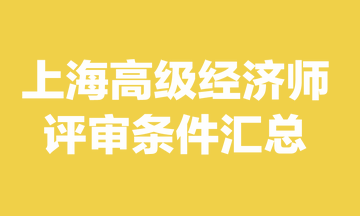 上海高级经济师
评审条件汇总